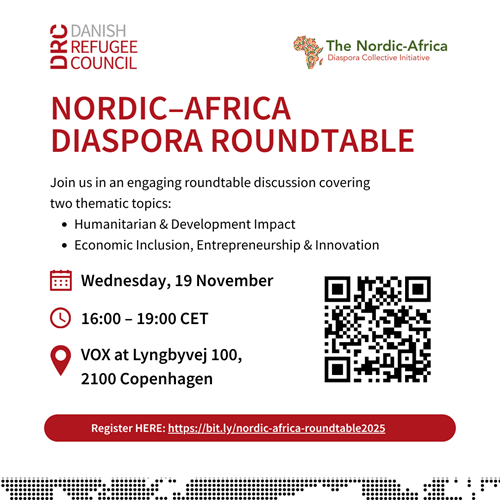 DRC DANISH
REFUGEE
COUNCIL

The Nordic-Africa
Diaspora Collective Initiative

NORDIC–AFRICA
DIASPORA ROUNDTABLE

Join us in an engaging roundtable discussion covering two thematic topics:

• Humanitarian & Development Impact
• Economic Inclusion, Entrepreneurship & Innovation

Wednesday, 19 November

16:00 – 19:00 CET

VOX at Lyngbyvej 100,
2100 Copenhagen

Register HERE: https://bit.ly/nordic-africa-roundtable2025